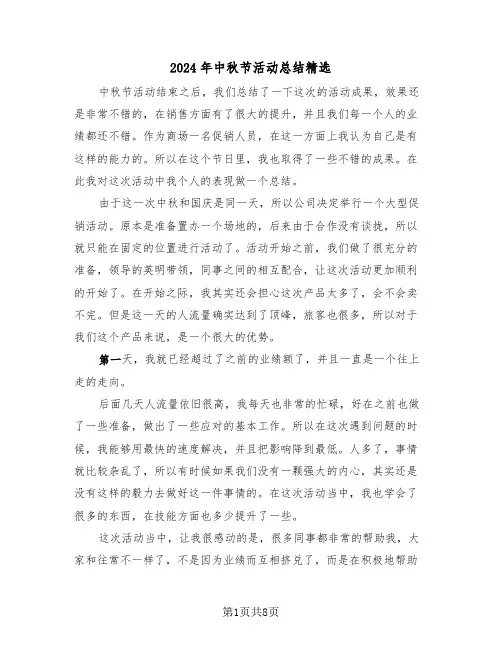 2024年中秋节活动总结精选

中秋节活动结束之后，我们总结了一下这次的活动成果，效果还是非常不错的，在销售方面有了很大的提升，并且我们每一个人的业绩都还不错。作为商场一名促销人员，在这一方面上我认为自己是有这样的能力的。所以在这个节日里，我也取得了一些不错的成果。在此我对这次活动中我个人的表现做一个总结。

由于这一次中秋和国庆是同一天，所以公司决定举行一个大型促销活动。原本是准备置办一个场地的，后来由于合作没有谈拢，所以就只能在固定的位置进行活动了。活动开始之前，我们做了很充分的准备，领导的英明带领，同事之间的相互配合，让这次活动更加顺利的开始了。在开始之际，我其实还会担心这次产品太多了，会不会卖不完。但是这一天的人流量确实达到了顶峰，旅客也很多，所以对于我们这个产品来说，是一个很大的优势。

第一天，我就已经超过了之前的业绩额了，并且一直是一个往上走的走向。

后面几天人流量依旧很高，我每天也非常的忙碌，好在之前也做了一些准备，做出了一些应对的基本工作。所以在这次遇到问题的时候，我能够用最快的速度解决，并且把影响降到最低。人多了，事情就比较杂乱了，所以有时候如果我们没有一颗强大的内心，其实还是没有这样的毅力去做好这一件事情的。在这次活动当中，我也学会了很多的东西，在技能方面也多少提升了一些。

这次活动当中，让我很感动的是，很多同事都非常的帮助我，大家和往常不一样了，不是因为业绩而互相挤兑了，而是在积极地帮助

第1页共8页